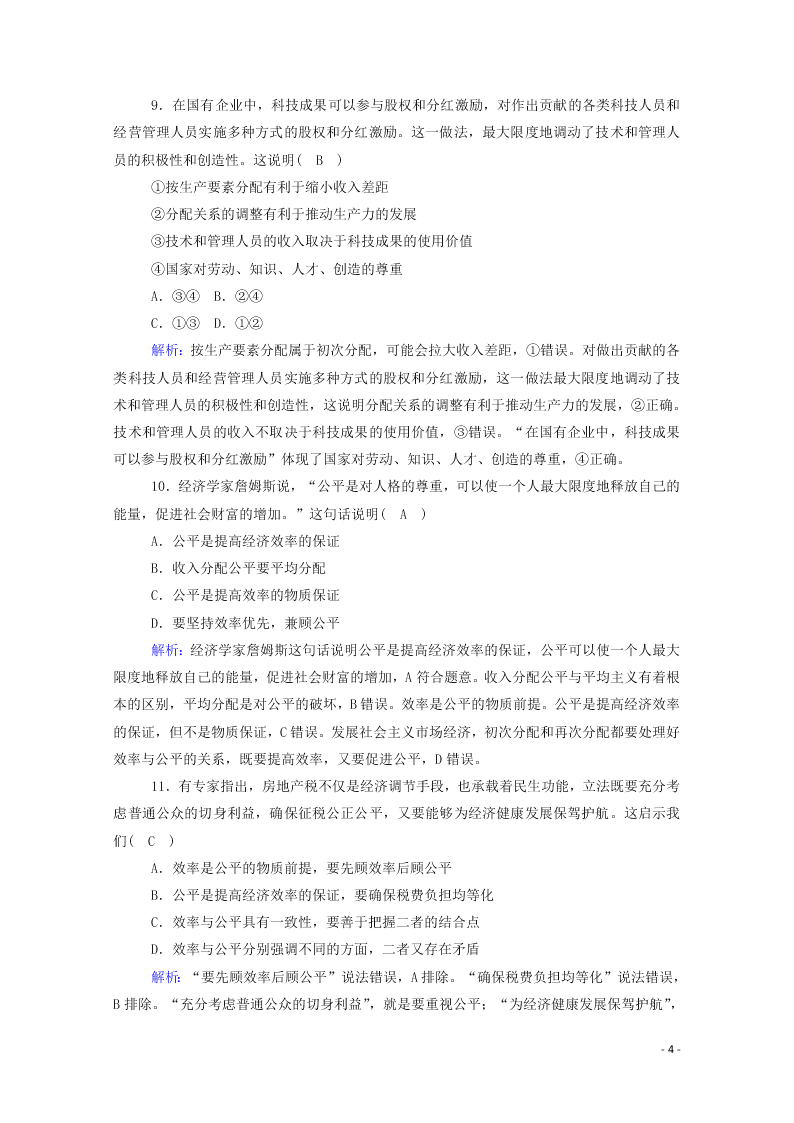 9．在国有企业中，科技成果可以参与股权和分红激励，对作出贡献的各类科技人员和经营管理人员实施多种方式的股权和分红激励。这一做法，最大限度地调动了技术和管理人员的积极性和创造性。这说明(　B　)

①按生产要素分配有利于缩小收入差距

②分配关系的调整有利于推动生产力的发展

③技术和管理人员的收入取决于科技成果的使用价值

④国家对劳动、知识、人才、创造的尊重

A．③④　B．②④

C．①③　D．①②

解析：按生产要素分配属于初次分配，可能会拉大收入差距，①错误。对做出贡献的各类科技人员和经营管理人员实施多种方式的股权和分红激励，这一做法最大限度地调动了技术和管理人员的积极性和创造性，这说明分配关系的调整有利于推动生产力的发展，②正确。技术和管理人员的收入不取决于科技成果的使用价值，③错误。“在国有企业中，科技成果可以参与股权和分红激励”体现了国家对劳动、知识、人才、创造的尊重，④正确。

10．经济学家詹姆斯说，“公平是对人格的尊重，可以使一个人最大限度地释放自己的能量，促进社会财富的增加。”这句话说明(　A　)

A．公平是提高经济效率的保证

B．收入分配公平要平均分配

C．公平是提高效率的物质保证

D．要坚持效率优先，兼顾公平

解析：经济学家詹姆斯这句话说明公平是提高经济效率的保证，公平可以使一个人最大限度地释放自己的能量，促进社会财富的增加，A符合题意。收入分配公平与平均主义有着根本的区别，平均分配是对公平的破坏，B错误。效率是公平的物质前提。公平是提高经济效率的保证，但不是物质保证，C错误。发展社会主义市场经济，初次分配和再次分配都要处理好效率与公平的关系，既要提高效率，又要促进公平，D错误。

11．有专家指出，房地产税不仅是经济调节手段，也承载着民生功能，立法既要充分考虑普通公众的切身利益，确保征税公正公平，又要能够为经济健康发展保驾护航。这启示我们(　C　)

A．效率是公平的物质前提，要先顾效率后顾公平

B．公平是提高经济效率的保证，要确保税费负担均等化

C．效率与公平具有一致性，要善于把握二者的结合点

D．效率与公平分别强调不同的方面，二者又存在矛盾

解析：“要先顾效率后顾公平”说法错误，A排除。“确保税费负担均等化”说法错误，B排除。“充分考虑普通公众的切身利益”，就是要重视公平；“为经济健康发展保驾护航”，

- 4 -